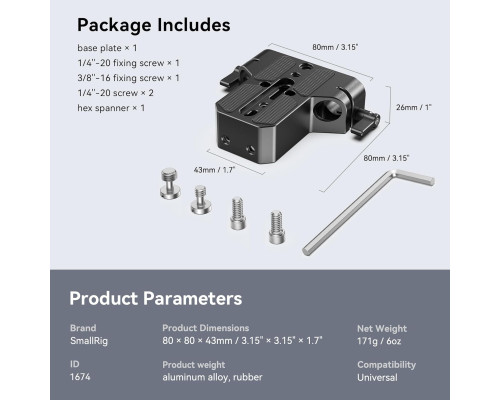 Package Includes

base plate × 1
1/4''-20 fixing screw × 1
3/8''-16 fixing screw × 1
1/4''-20 screw × 2
hex spanner × 1

80mm / 3.15"
26mm / 1"
80mm / 3.15"
43mm / 1.7"

Product Parameters

Brand
SmallRig

Product Dimensions
80 × 80 × 43mm / 3.15" × 3.15" × 1.7"

Net Weight
171g / 6oz

ID
1674

Product weight
aluminum alloy, rubber

Compatibility
Universal